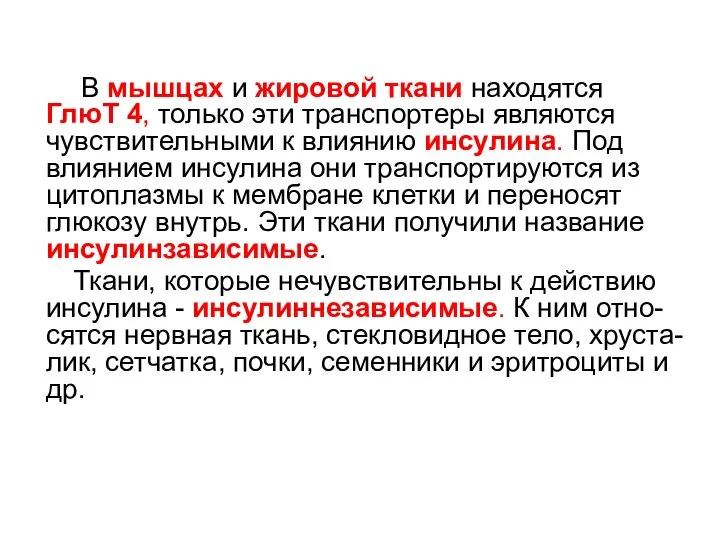 В мышцах и жировой ткани находятся ГлюТ 4, только эти транспортеры являются чувствительными к влиянию инсулина. Под влиянием инсулина они транспортируются из цитоплазмы к мембране клетки и переносят глюкозу внутрь. Эти ткани получили название инсулинзависимые.

Ткани, которые нечувствительны к действию инсулина - инсулиннезависимые. К ним относятся нервная ткань, стекловидное тело, хрусталик, сетчатка, почки, семенники и эритроциты и др.